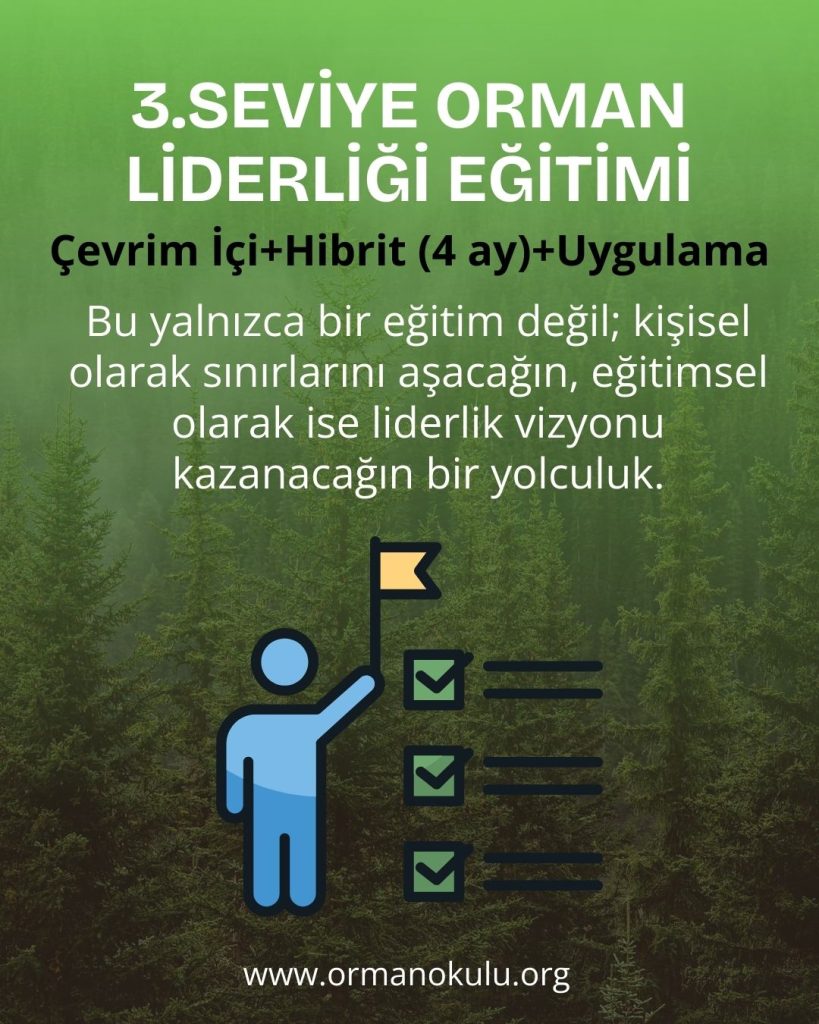 3.SEVİYE ORMAN
LİDERLİĞİ EĞİTİMİ

Çevrim İçi+Hibrit (4 ay)+Uygulama

Bu yalnızca bir eğitim değil; kişisel olarak sınırlarını aşacağın, eğitimsel olarak ise liderlik vizyonu kazanacağın bir yolculuk.

www.ormanokulu.org